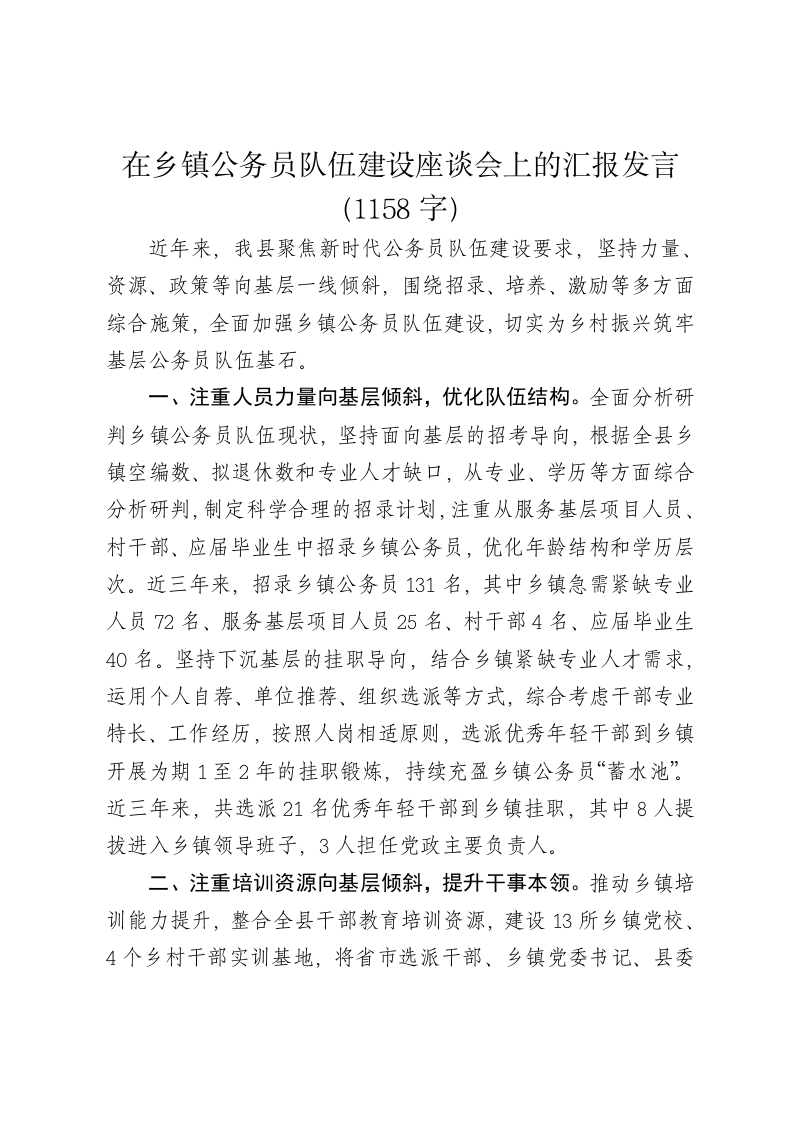 在乡镇公务员队伍建设座谈会上的汇报发言
(1158 字)

近年来，我县聚焦新时代公务员队伍建设要求，坚持力量、资源、政策等向基层一线倾斜，围绕招录、培养、激励等多方面综合施策，全面加强乡镇公务员队伍建设，切实为乡村振兴筑牢基层公务员队伍基石。

一、注重人员力量向基层倾斜，优化队伍结构。全面分析研判乡镇公务员队伍现状，坚持面向基层的招考导向，根据全县乡镇空编数、拟退休数和专业人才缺口，从专业、学历等方面综合分析研判，制定科学合理的招录计划，注重从服务基层项目人员、村干部、应届毕业生中招录乡镇公务员，优化年龄结构和学历层次。近三年来，招录乡镇公务员 131 名，其中乡镇急需紧缺专业人员 72 名、服务基层项目人员 25 名、村干部 4 名、应届毕业生 40 名。坚持下沉基层的挂职导向，结合乡镇紧缺专业人才需求，运用个人自荐、单位推荐、组织选派等方式，综合考虑干部专业特长、工作经历，按照人岗相适原则，选派优秀年轻干部到乡镇开展为期 1 至 2 年的挂职锻炼，持续充盈乡镇公务员“蓄水池”。近三年来，共选派 21 名优秀年轻干部到乡镇挂职，其中 8 人提拔进入乡镇领导班子，3 人担任党政主要负责人。

二、注重培训资源向基层倾斜，提升干事本领。推动乡镇培训能力提升，整合全县干部教育培训资源，建设 13 所乡镇党校、4 个乡村干部实训基地，将省市选派干部、乡镇党委书记、县委